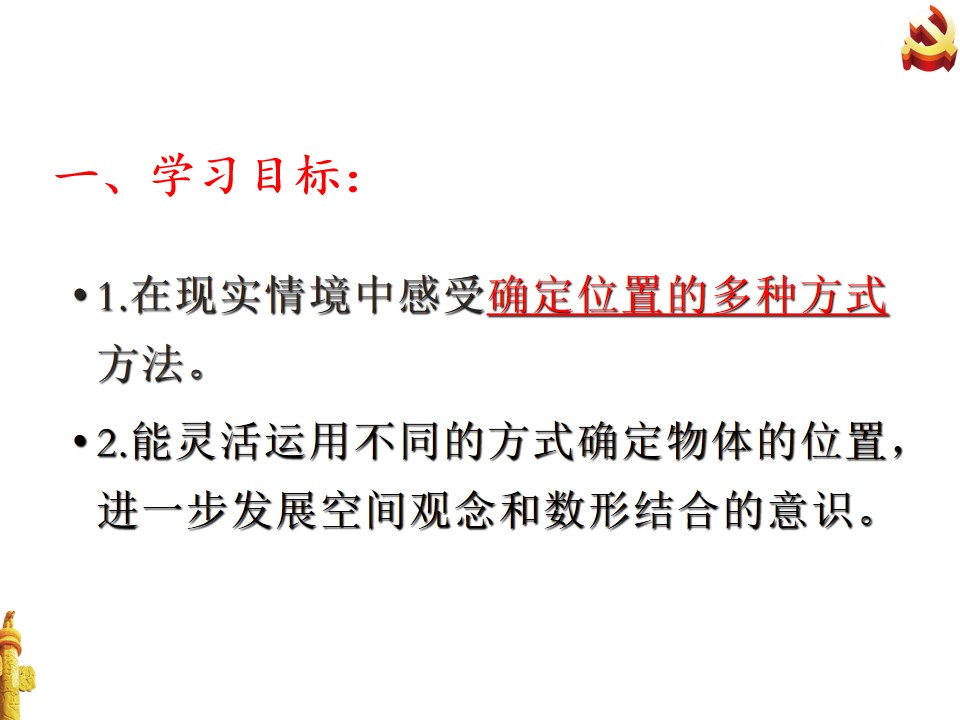 一、学习目标:

• 1.在现实情境中感受确定位置的多种方式方法。

• 2.能灵活运用不同的方式确定物体的位置,进一步发展空间观念和数形结合的意识。